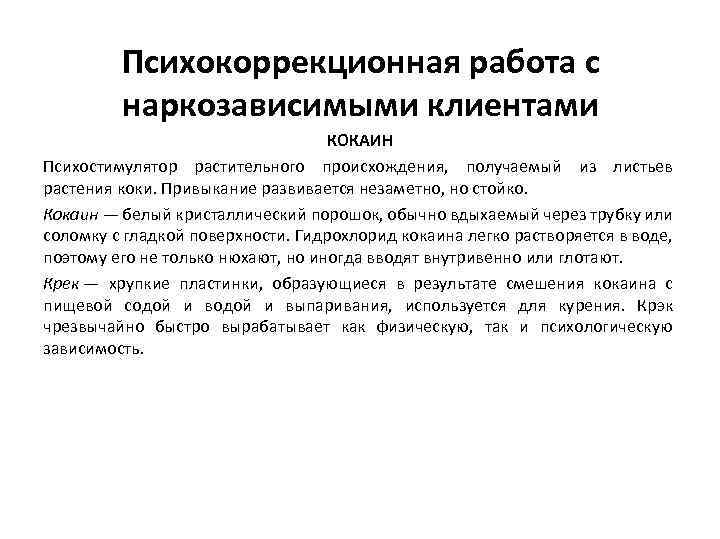 Психокоррекционная работа с наркозависимыми клиентами

КОКАИН

Психостимулятор растительного происхождения, получаемый из листьев растения коки. Привыкание развивается незаметно, но стойко.

Кокаин — белый кристаллический порошок, обычно вдыхаемый через трубку или соломку с гладкой поверхности. Гидрохлорид кокаина легко растворяется в воде, поэтому его не только нюхают, но иногда вводят внутривенно или глотают.

Крек — хрупкие пластинки, образующиеся в результате смешения кокаина с пищевой содой и водой и выпаривания, используется для курения. Крэк чрезвычайно быстро вырабатывает как физическую, так и психологическую зависимость.